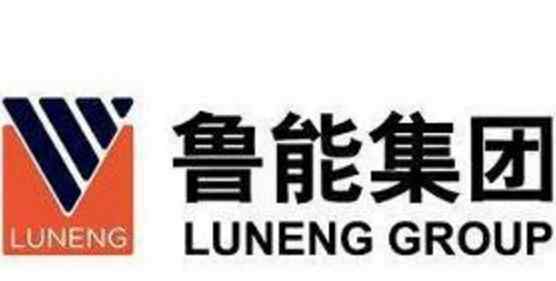 LUNENG

鲁能集团
LUNENG GROUP